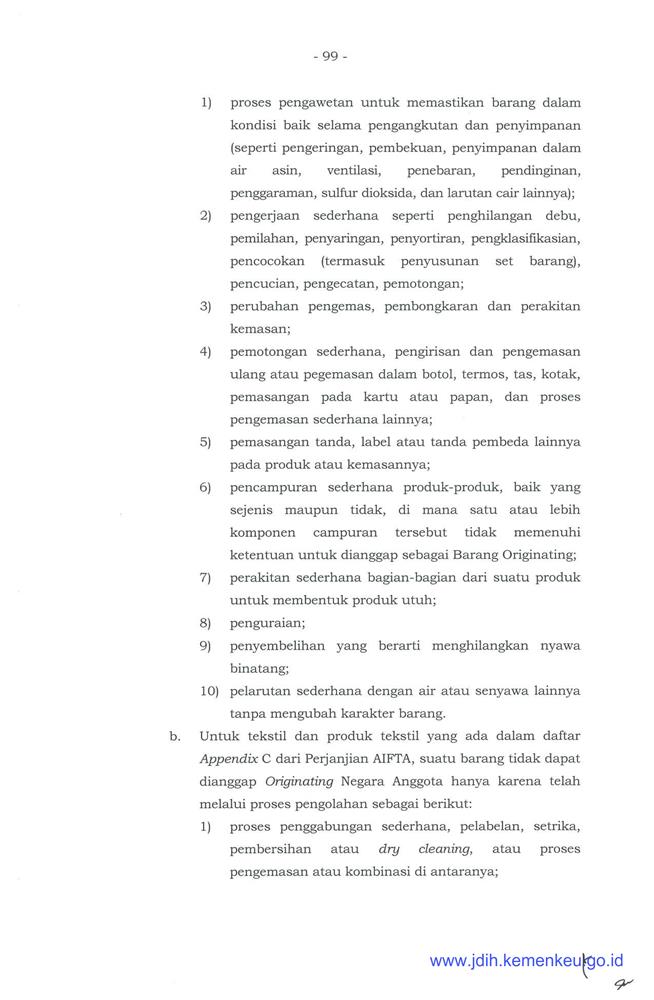 - 99 -

1) proses pengawetan untuk memastikan barang dalam kondisi baik selama pengangkutan dan penyimpanan (seperti pengeringan, pembekuan, penyimpanan dalam air asin, ventilasi, penebaran, pendinginan, penggaraman, sulfur dioksida, dan larutan cair lainnya);

2) pengerjaan sederhana seperti penghilangan debu, pemilahan, penyaringan, penyortiran, pengklasifikasian, pencocokan (termasuk penyusunan set barang), pencucian, pengecatan, pemotongan;

3) perubahan pengemas, pembongkaran dan perakitan kemasan;

4) pemotongan sederhana, pengirisan dan pengemasan ulang atau pegemasan dalam botol, termos, tas, kotak, pemasangan pada kartu atau papan, dan proses pengemasan sederhana lainnya;

5) pemasangan tanda, label atau tanda pembeda lainnya pada produk atau kemasannya;

6) pencampuran sederhana produk-produk, baik yang sejenis maupun tidak, di mana satu atau lebih komponen campuran tersebut tidak memenuhi ketentuan untuk dianggap sebagai Barang Originating;

7) perakitan sederhana bagian-bagian dari suatu produk untuk membentuk produk utuh;

8) penguraian;

9) penyembelihan yang berarti menghilangkan nyawa binatang;

10) pelarutan sederhana dengan air atau senyawa lainnya tanpa mengubah karakter barang.

b. Untuk tekstil dan produk tekstil yang ada dalam daftar Appendix C dari Perjanjian AIFTA, suatu barang tidak dapat dianggap Originating Negara Anggota hanya karena telah melalui proses pengolahan sebagai berikut:

1) proses penggabungan sederhana, pelabelan, setrika, pembersihan atau dry cleaning, atau proses pengemasan atau kombinasi di antaranya;

www.jdih.kemenkeu.go.id